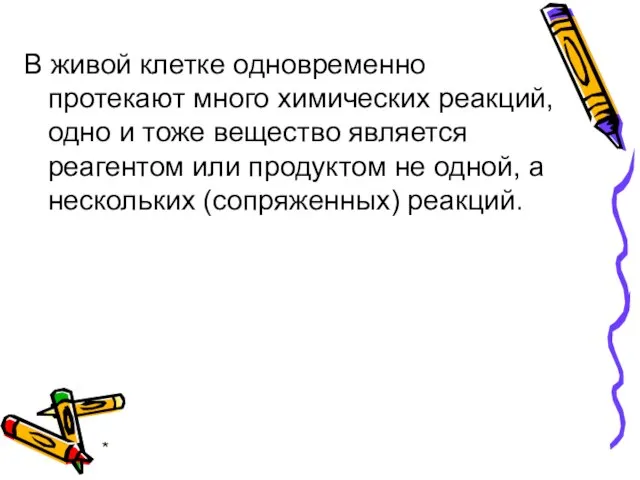 В живой клетке одновременно протекают много химических реакций, одно и тоже вещество является реагентом или продуктом не одной, а нескольких (сопряженных) реакций.

*